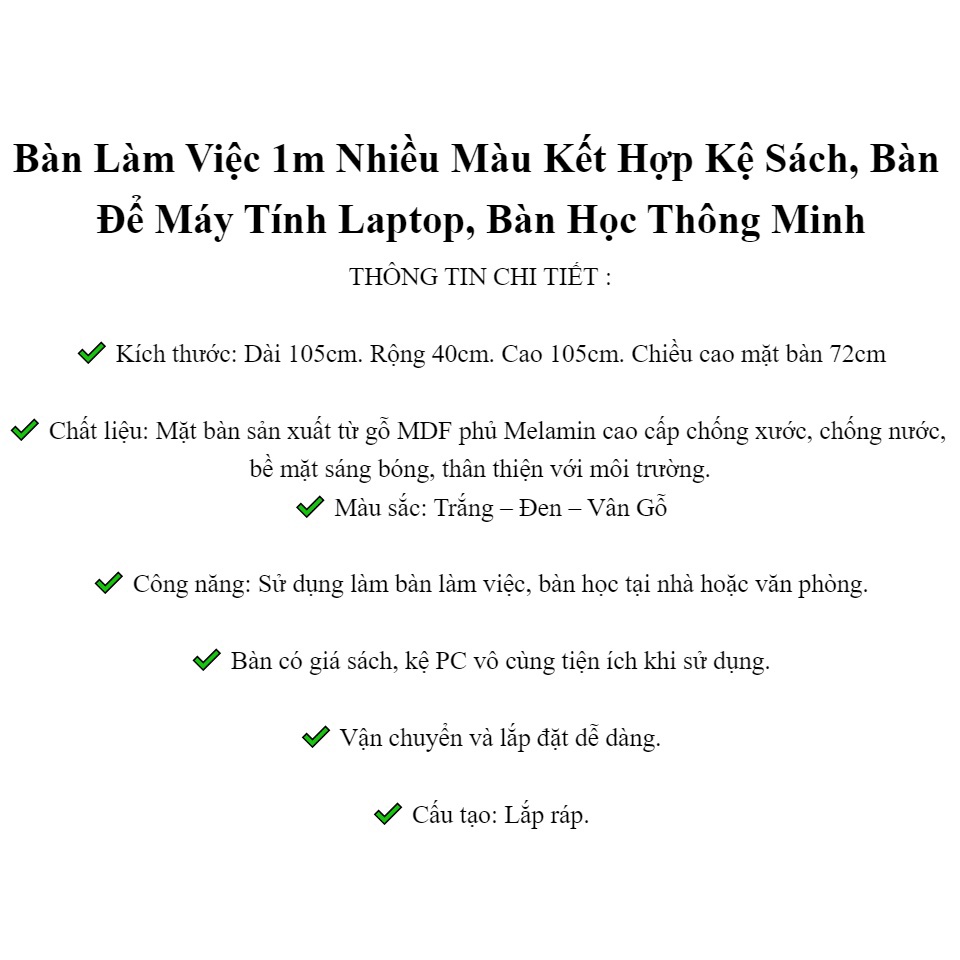 Bàn Làm Việc 1m Nhiều Màu Kết Hợp Kệ Sách, Bàn Để Máy Tính Laptop, Bàn Học Thông Minh

THÔNG TIN CHI TIẾT :

✔ Kích thước: Dài 105cm. Rộng 40cm. Cao 105cm. Chiều cao mặt bàn 72cm

✔ Chất liệu: Mặt bàn sản xuất từ gỗ MDF phủ Melamin cao cấp chống xước, chống nước, bề mặt sáng bóng, thân thiện với môi trường.
✔ Màu sắc: Trắng – Đen – Vân Gỗ

✔ Công năng: Sử dụng làm bàn làm việc, bàn học tại nhà hoặc văn phòng.

✔ Bàn có giá sách, kệ PC vô cùng tiện ích khi sử dụng.

✔ Vận chuyển và lắp đặt dễ dàng.

✔ Cấu tạo: Lắp ráp.